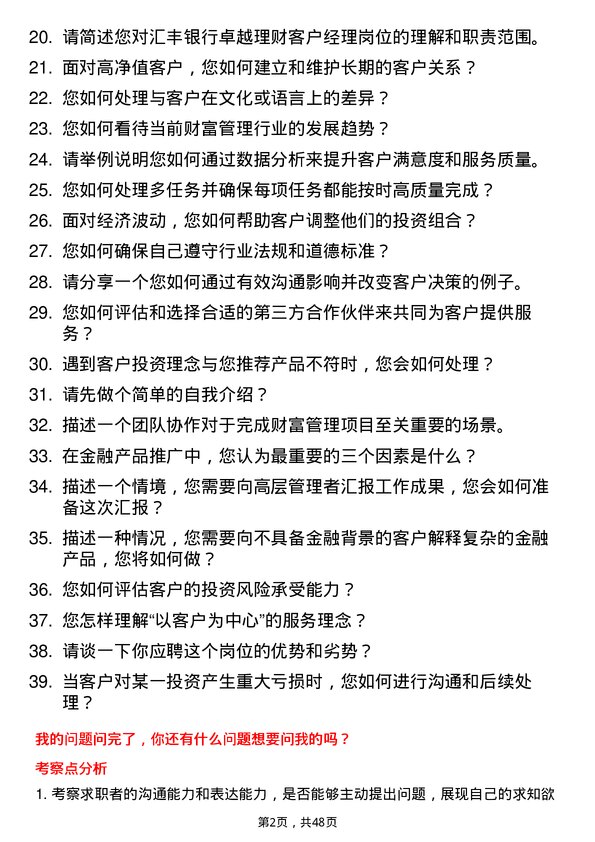 20. 请简述您对汇丰银行卓越理财客户经理岗位的理解和职责范围。

21. 面对高净值客户，您如何建立和维护长期的客户关系？

22. 您如何处理与客户在文化或语言上的差异？

23. 您如何看待当前财富管理行业的发展趋势？

24. 请举例说明您如何通过数据分析来提升客户满意度和服务质量。

25. 您如何处理多任务并确保每项任务都能按时高质量完成？

26. 面对经济波动，您如何帮助客户调整他们的投资组合？

27. 您如何确保自己遵守行业法规和道德标准？

28. 请分享一个您如何通过有效沟通影响并改变客户决策的例子。

29. 您如何评估和选择合适的第三方合作伙伴来共同为客户提供服务？

30. 遇到客户投资理念与您推荐产品不符时，您会如何处理？

31. 请先做个简单的自我介绍？

32. 描述一个团队协作对于完成财富管理项目至关重要的场景。

33. 在金融产品推广中，您认为最重要的三个因素是什么？

34. 描述一个情境，您需要向高层管理者汇报工作成果，您会如何准备这次汇报？

35. 描述一种情况，您需要向不具备金融背景的客户解释复杂的金融产品，您将如何做？

36. 您如何评估客户的投资风险承受能力？

37. 您怎样理解“以客户为中心”的服务理念？

38. 请谈一下你应聘这个岗位的优势和劣势？

39. 当客户对某一投资产生重大亏损时，您如何进行沟通和后续处理？

我的问题问完了，你还有什么问题想要问我的吗？

考察点分析

1. 考察求职者的沟通能力和表达能力，是否能够主动提出问题，展现自己的求知欲

第2页，共48页